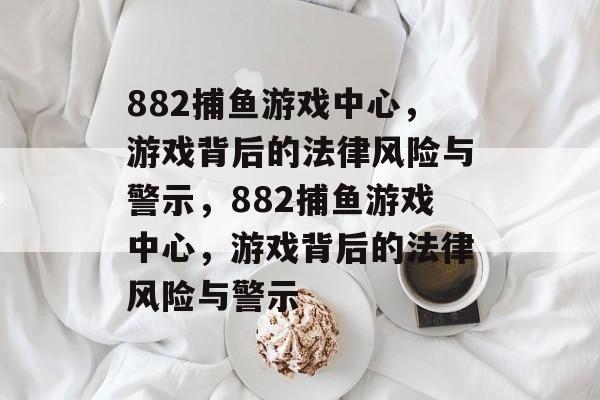 882捕鱼游戏中心，游戏背后的法律风险与警示，882捕鱼游戏中心，游戏背后的法律风险与警示